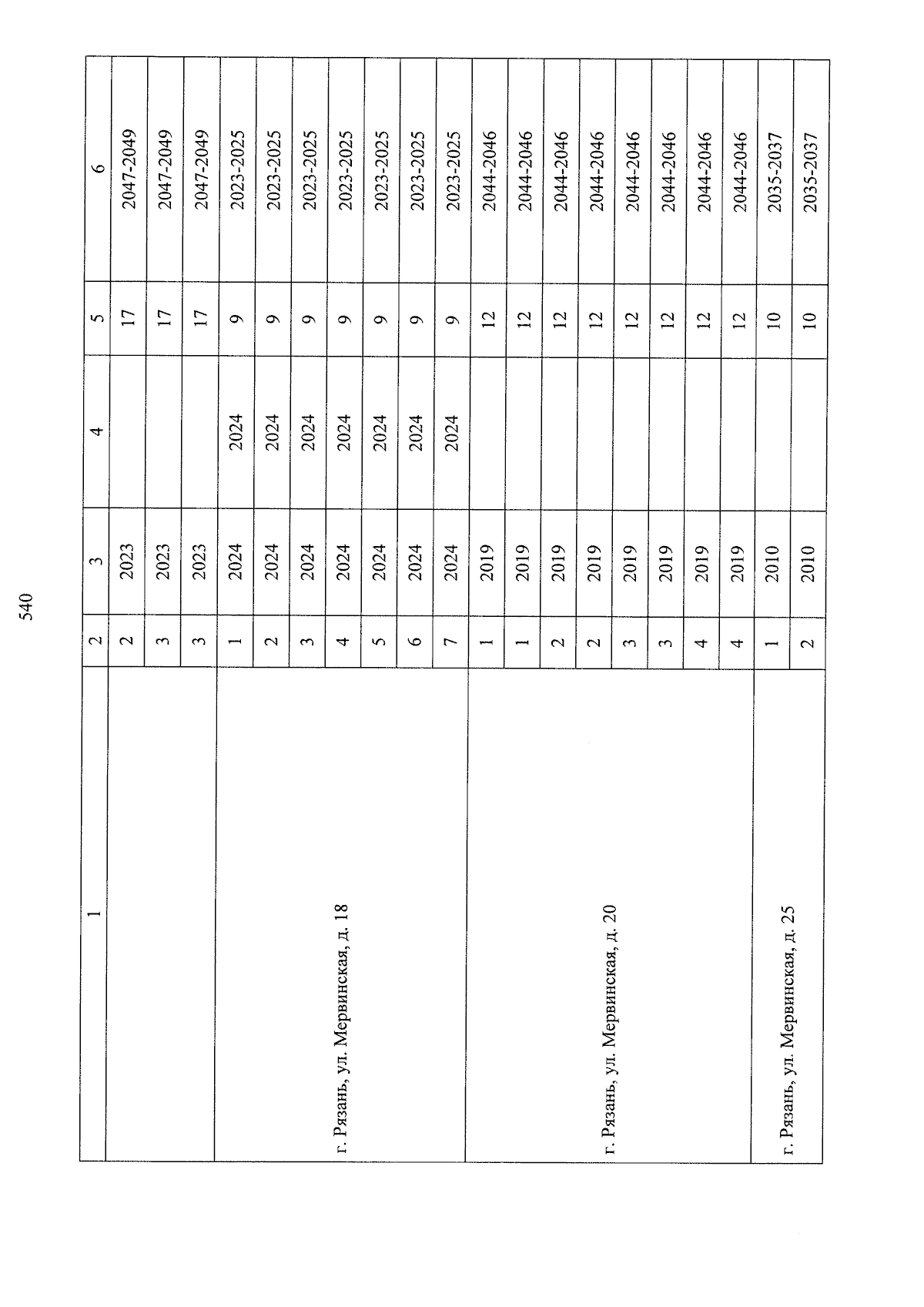 540

| 1 | 2 | 3 | 4 | 5 | 6 |
|---|---|---|---|---|---|
| | 2 | 2023 | | 17 | 2047-2049 |
| | 3 | 2023 | | 17 | 2047-2049 |
| | 3 | 2023 | | 17 | 2047-2049 |
| г. Рязань, ул. Мервинская, д. 18 | 1 | 2024 | 2024 | 9 | 2023-2025 |
| | 2 | 2024 | 2024 | 9 | 2023-2025 |
| | 3 | 2024 | 2024 | 9 | 2023-2025 |
| | 4 | 2024 | 2024 | 9 | 2023-2025 |
| | 5 | 2024 | 2024 | 9 | 2023-2025 |
| | 6 | 2024 | 2024 | 9 | 2023-2025 |
| | 7 | 2024 | 2024 | 9 | 2023-2025 |
| г. Рязань, ул. Мервинская, д. 20 | 1 | 2019 | | 12 | 2044-2046 |
| | 1 | 2019 | | 12 | 2044-2046 |
| | 2 | 2019 | | 12 | 2044-2046 |
| | 2 | 2019 | | 12 | 2044-2046 |
| | 3 | 2019 | | 12 | 2044-2046 |
| | 3 | 2019 | | 12 | 2044-2046 |
| | 4 | 2019 | | 12 | 2044-2046 |
| | 4 | 2019 | | 12 | 2044-2046 |
| г. Рязань, ул. Мервинская, д. 25 | 1 | 2010 | | 10 | 2035-2037 |
| | 2 | 2010 | | 10 | 2035-2037 |